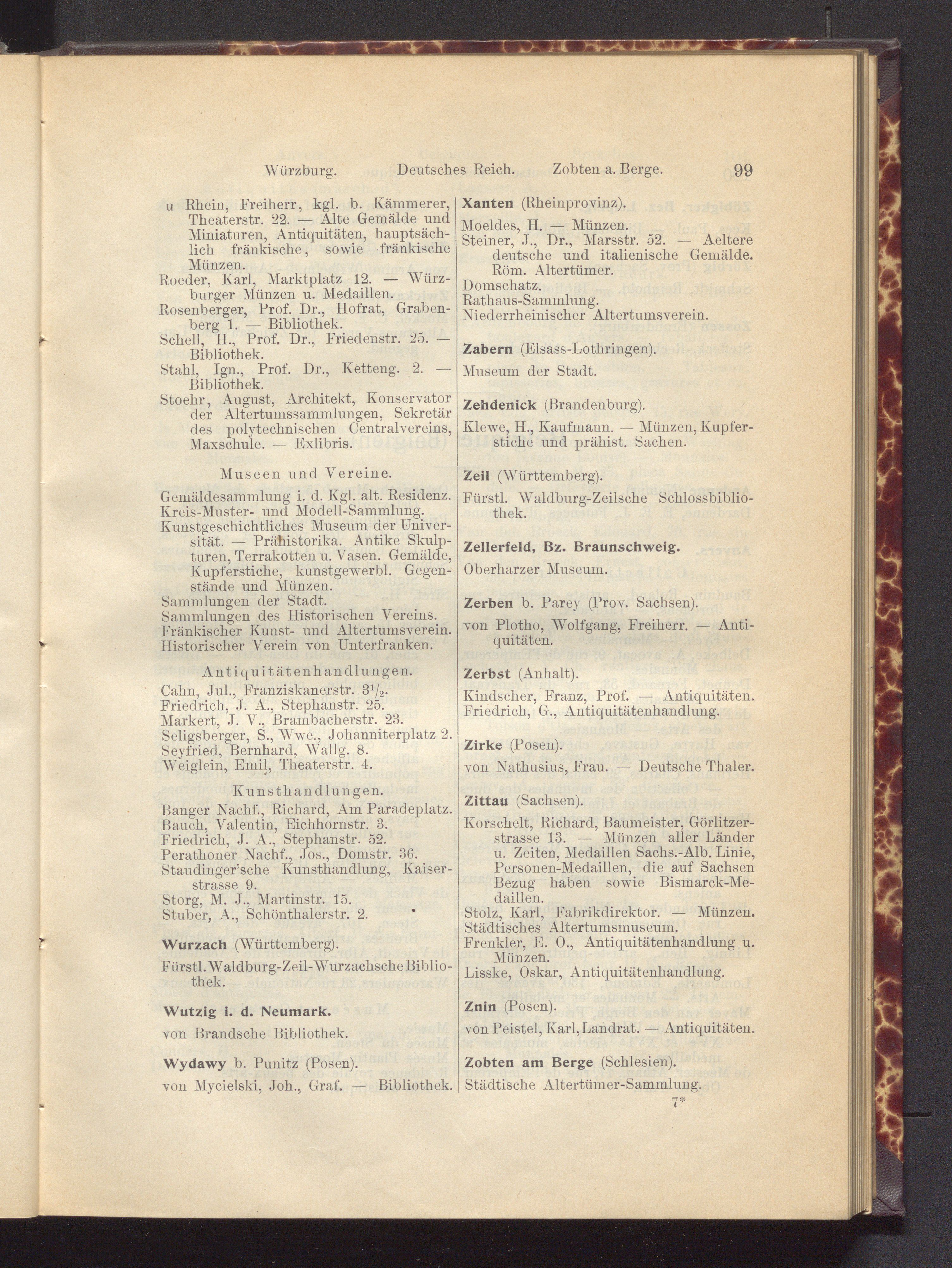 Würzburg. Deutsches Reich. Zobten a. Berge. 99

u Rhein, Freiherr, kgl. b. Kämmerer, Theaterstr. 22. — Alte Gemälde und Miniaturen, Antiquitäten, hauptsächlich fränkische, sowie fränkische Münzen.
Roeder, Karl, Marktplatz 12. — Würzburger Münzen u. Medaillen.
Rosenberger, Prof. Dr., Hofrat, Grabenberg 1. — Bibliothek.
Schell, H., Prof. Dr., Friedenstr. 25. — Bibliothek.
Stahl, Ign., Prof. Dr., Ketteng. 2. — Bibliothek.
Stoehr, August, Architekt, Konservator der Altertumssammlungen, Sekretär des polytechnischen Centralvereins, Maxschule. — Exlibris.

Museen und Vereine.

Gemäldesammlung i. d. Kgl. alt. Residenz.
Kreis-Muster- und Modell-Sammlung.
Kunstgeschichtliches Museum der Universität. — Prähistorika. Antike Skulpturen, Terrakotten u. Vasen. Gemälde, Kupferstiche, kunstgewerbl. Gegenstände und Münzen.
Sammlungen der Stadt.
Sammlungen des Historischen Vereins.
Fränkischer Kunst- und Altertumsverein.
Historischer Verein von Unterfranken.

Antiquitätenhandlungen.

Cahn, Jul., Franziskanerstr. $3^1/_2$.
Friedrich, J. A., Stephanstr. 25.
Markert, J. V., Brambacherstr. 23.
Seligsberger, S., Wwe., Johanniterplatz 2.
Seyfried, Bernhard, Wallg. 8.
Weiglein, Emil, Theaterstr. 4.

Kunsthandlungen.

Banger Nachf., Richard, Am Paradeplatz.
Bauch, Valentin, Eichhornstr. 3.
Friedrich, J. A., Stephanstr. 52.
Perathoner Nachf., Jos., Domstr. 36.
Staudinger'sche Kunsthandlung, Kaiserstrasse 9.
Storg, M. J., Martinstr. 15.
Stuber, A., Schönthalerstr. 2.

Wurzach (Württemberg).

Fürstl. Waldburg-Zeil-Wurzachsche Bibliothek.

Wutzig i. d. Neumark.

von Brandsche Bibliothek.

Wydawy b. Punitz (Posen).

von Mycielski, Joh., Graf. — Bibliothek.

Xanten (Rheinprovinz).

Moeldes, H. — Münzen.
Steiner, J., Dr., Marsstr. 52. — Aeltere deutsche und italienische Gemälde. Röm. Altertümer.
Domschatz.
Rathaus-Sammlung.
Niederrheinischer Altertumsverein.

Zabern (Elsass-Lothringen).

Museum der Stadt.

Zehdenick (Brandenburg).

Klewe, H., Kaufmann. — Münzen, Kupferstiche und prähist. Sachen.

Zeil (Württemberg).

Fürstl. Waldburg-Zeilsche Schlossbibliothek.

Zellerfeld, Bz. Braunschweig.

Oberharzer Museum.

Zerben b. Parey (Prov. Sachsen).

von Plotho, Wolfgang, Freiherr. — Antiquitäten.

Zerbst (Anhalt).

Kindscher, Franz, Prof. — Antiquitäten.
Friedrich, G., Antiquitätenhandlung.

Zirke (Posen).

von Nathusius, Frau. — Deutsche Thaler.

Zittau (Sachsen).

Korschelt, Richard, Baumeister, Görlitzerstrasse 13. — Münzen aller Länder u. Zeiten, Medaillen Sachs.-Alb. Linie, Personen-Medaillen, die auf Sachsen Bezug haben sowie Bismarck-Medaillen.
Stolz, Karl, Fabrikdirektor. — Münzen.
Städtisches Altertumsmuseum.
Frenkler, E. O., Antiquitätenhandlung u. Münzen.
Lisske, Oskar, Antiquitätenhandlung.

Znin (Posen).

von Peistel, Karl, Landrat. — Antiquitäten.

Zobten am Berge (Schlesien).

Städtische Altertümer-Sammlung.

7*